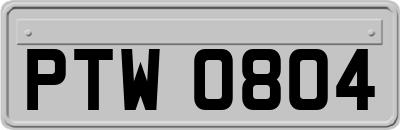 PTW 0804